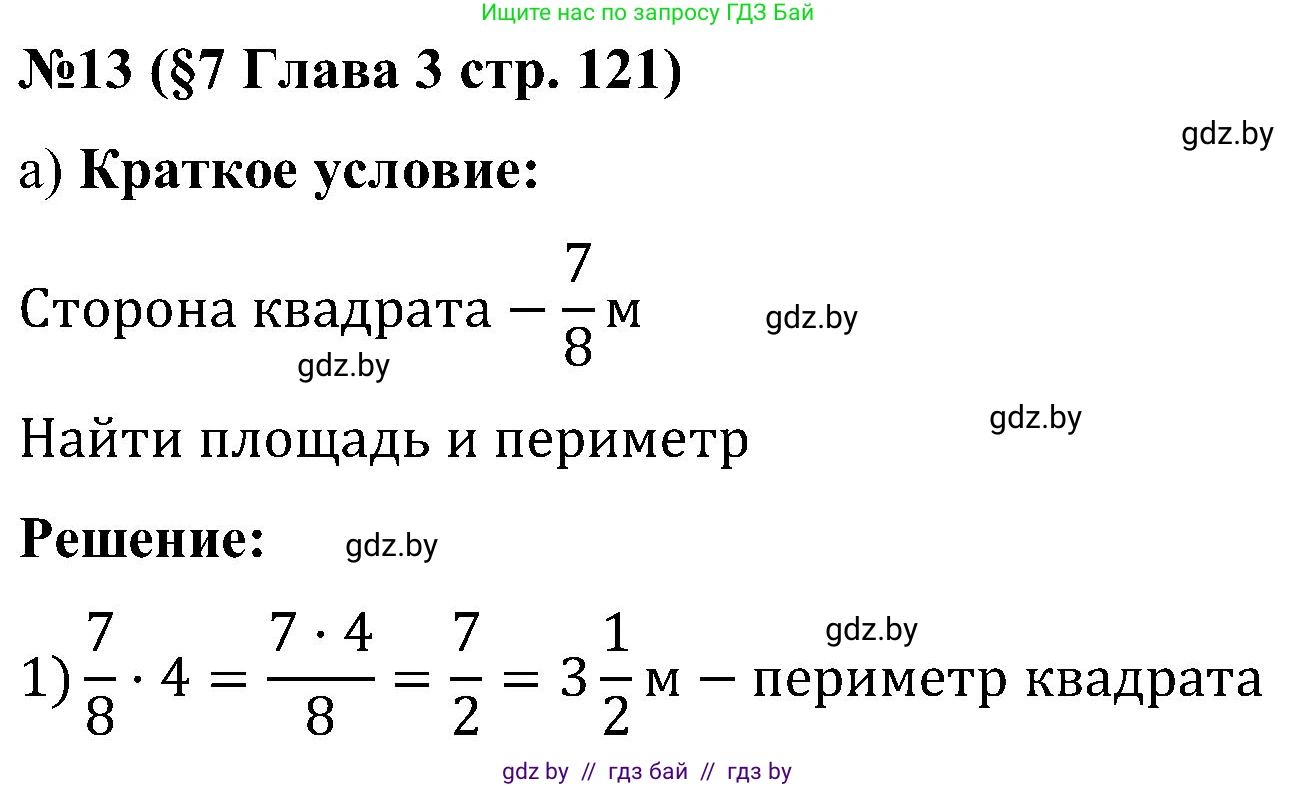 Ищите нас по запросу ГДЗ Бай

№13 (§7 Глава 3 стр. 121)

gdz.by

а) Краткое условие:

Сторона квадрата $-\frac{7}{8}$ м gdz.by

gdz.by

Найти площадь и периметр gdz.by

Решение: gdz.by

gdz.by

1) $\frac{7}{8} \cdot 4 = \frac{7 \cdot 4}{8} = \frac{7}{2} = 3\frac{1}{2}$ м $-$ периметр квадрата

gdz by // гдз бай // гдз by